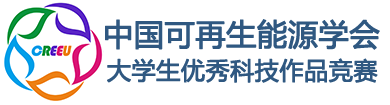 CREEU

中国可再生能源学会
大学生优秀科技作品竞赛